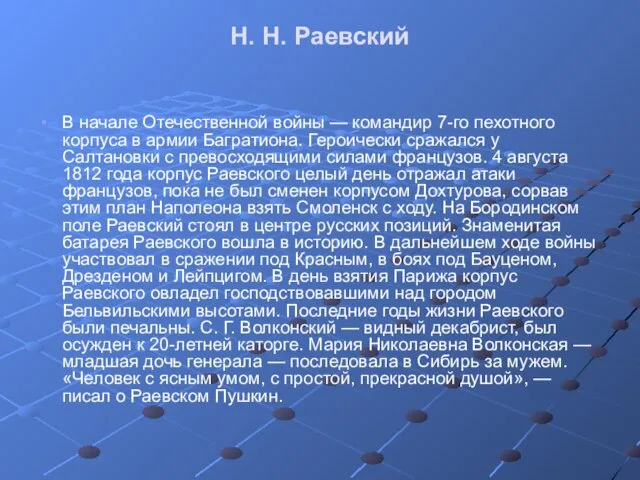 Н. Н. Раевский

В начале Отечественной войны — командир 7-го пехотного корпуса в армии Багратиона. Героически сражался у Салтановки с превосходящими силами французов. 4 августа 1812 года корпус Раевского целый день отражал атаки французов, пока не был сменен корпусом Дохтурова, сорвав этим план Наполеона взять Смоленск с ходу. На Бородинском поле Раевский стоял в центре русских позиций. Знаменитая батарея Раевского вошла в историю. В дальнейшем ходе войны участвовал в сражении под Красным, в боях под Бауценом, Дрезденом и Лейпцигом. В день взятия Парижа корпус Раевского овладел господствовавшими над городом Бельвильскими высотами. Последние годы жизни Раевского были печальны. С. Г. Волконский — видный декабрист, был осужден к 20-летней каторге. Мария Николаевна Волконская — младшая дочь генерала — последовала в Сибирь за мужем. «Человек с ясным умом, с простой, прекрасной душой», — писал о Раевском Пушкин.